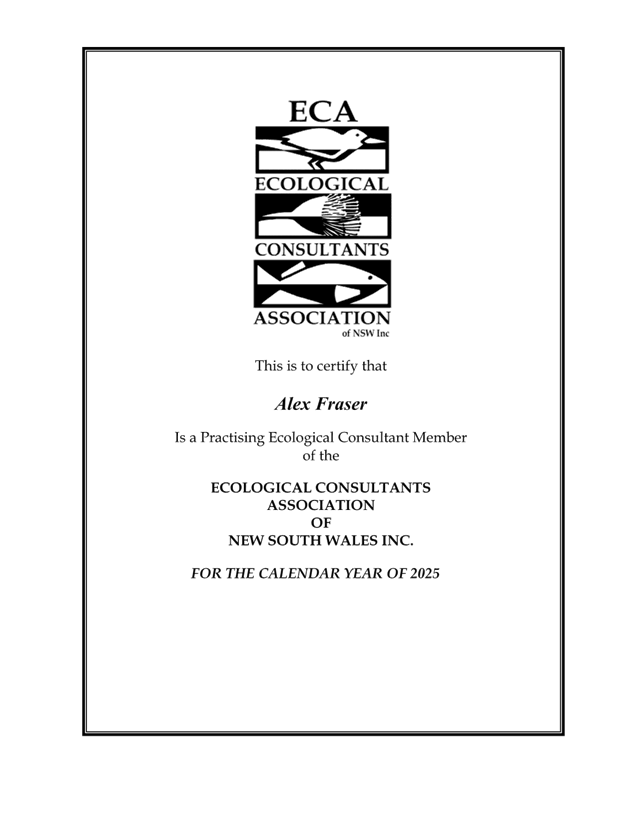 ECA
ECOLOGICAL
CONSULTANTS
ASSOCIATION
of NSW Inc

This is to certify that

Alex Fraser

Is a Practising Ecological Consultant Member of the

ECOLOGICAL CONSULTANTS
ASSOCIATION
OF
NEW SOUTH WALES INC.

FOR THE CALENDAR YEAR OF 2025